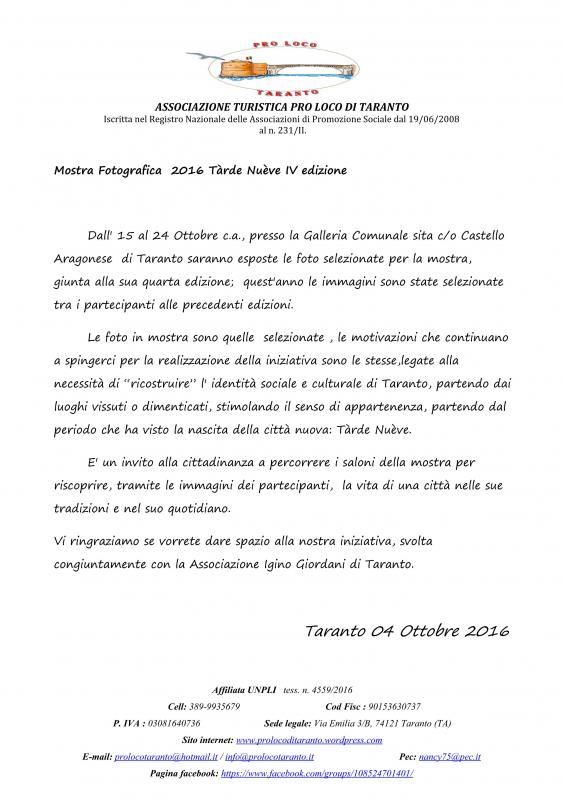 PRO LOCO
TARANTO

ASSOCIAZIONE TURISTICA PRO LOCO DI TARANTO
Iscritta nel Registro Nazionale delle Associazioni di Promozione Sociale dal 19/06/2008 al n. 231/II.

Mostra Fotografica 2016 Tàrde Nuève IV edizione

Dall' 15 al 24 Ottobre c.a., presso la Galleria Comunale sita c/o Castello Aragonese di Taranto saranno esposte le foto selezionate per la mostra, giunta alla sua quarta edizione; quest'anno le immagini sono state selezionate tra i partecipanti alle precedenti edizioni.

Le foto in mostra sono quelle selezionate , le motivazioni che continuano a spingerci per la realizzazione della iniziativa sono le stesse,legate alla necessità di "ricostruire" l' identità sociale e culturale di Taranto, partendo dai luoghi vissuti o dimenticati, stimolando il senso di appartenenza, partendo dal periodo che ha visto la nascita della città nuova: Tàrde Nuève.

E' un invito alla cittadinanza a percorrere i saloni della mostra per riscoprire, tramite le immagini dei partecipanti, la vita di una città nelle sue tradizioni e nel suo quotidiano.

Vi ringraziamo se vorrete dare spazio alla nostra iniziativa, svolta congiuntamente con la Associazione Igino Giordani di Taranto.

Taranto 04 Ottobre 2016

Affiliata UNPLI tess. n. 4559/2016
Cell: 389-9935679 Cod Fisc : 90153630737
P. IVA : 03081640736 Sede legale: Via Emilia 3/B, 74121 Taranto (TA)
Sito internet: www.prolocoditaranto.wordpress.com
E-mail: prolocotaranto@hotmail.it / info@prolocotaranto.it Pec: nancy75@pec.it
Pagina facebook: https://www.facebook.com/groups/108524701401/